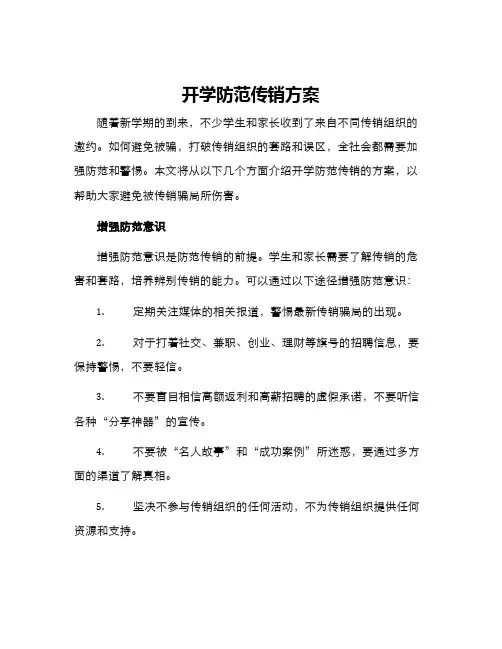 开学防范传销方案

随着新学期的到来，不少学生和家长收到了来自不同传销组织的邀约。如何避免被骗，打破传销组织的套路和误区，全社会都需要加强防范和警惕。本文将从以下几个方面介绍开学防范传销的方案，以帮助大家避免被传销骗局所伤害。

增强防范意识

增强防范意识是防范传销的前提。学生和家长需要了解传销的危害和套路，培养辨别传销的能力。可以通过以下途径增强防范意识：

1. 定期关注媒体的相关报道，警惕最新传销骗局的出现。

2. 对于打着社交、兼职、创业、理财等旗号的招聘信息，要保持警惕，不要轻信。

3. 不要盲目相信高额返利和高薪招聘的虚假承诺，不要听信各种“分享神器”的宣传。

4. 不要被“名人故事”和“成功案例”所迷惑，要通过多方面的渠道了解真相。

5. 坚决不参与传销组织的任何活动，不为传销组织提供任何资源和支持。